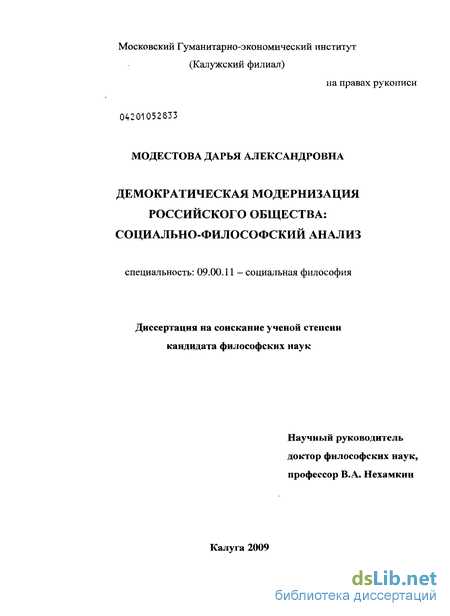 Московский Гуманитарно-экономический институт
(Калужский филиал)

на правах рукописи

04201052833

МОДЕСТОВА ДАРЬЯ АЛЕКСАНДРОВНА

ДЕМОКРАТИЧЕСКАЯ МОДЕРНИЗАЦИЯ РОССИЙСКОГО ОБЩЕСТВА: СОЦИАЛЬНО-ФИЛОСОФСКИЙ АНАЛИЗ

специальность: 09.00.11 – социальная философия

Диссертация на соискание ученой степени кандидата философских наук

Научный руководитель
доктор философских наук,
профессор В.А. Нехамкин

Калуга 2009

dsLib.net
библиотека диссертаций